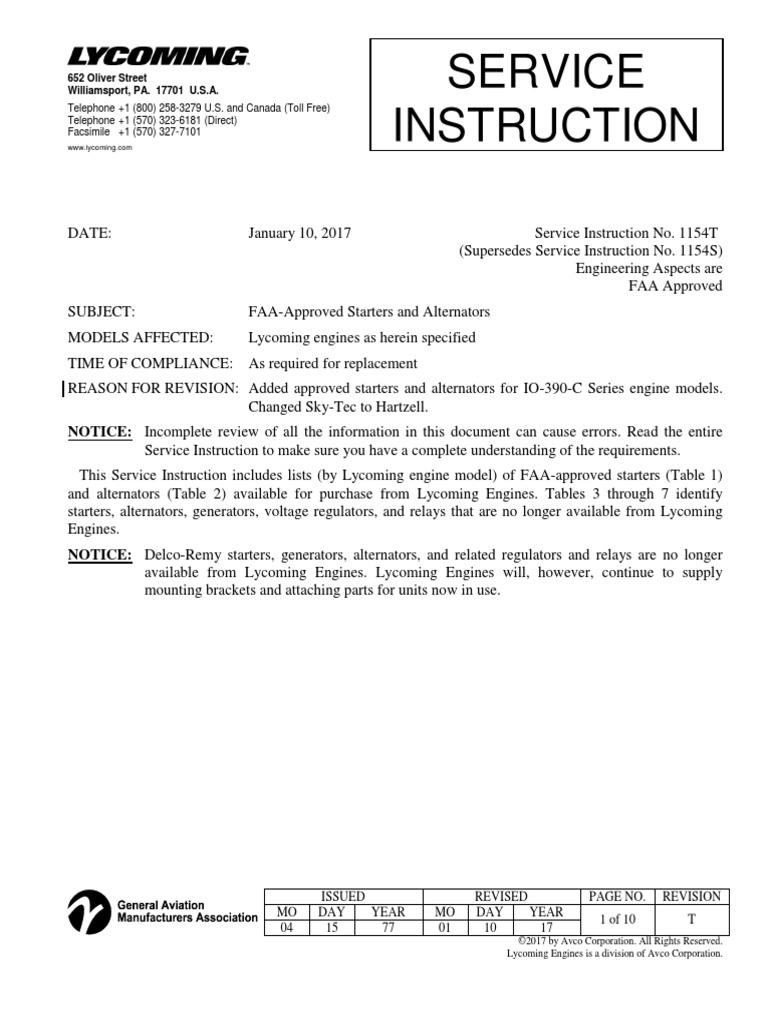 LYCOMING

652 Oliver Street
Williamsport, PA. 17701 U.S.A.

Telephone +1 (800) 258-3279 U.S. and Canada (Toll Free)
Telephone +1 (570) 323-6181 (Direct)
Facsimile +1 (570) 327-7101

www.lycoming.com

SERVICE INSTRUCTION

DATE: January 10, 2017

Service Instruction No. 1154T
(Supersedes Service Instruction No. 1154S)
Engineering Aspects are
FAA Approved

SUBJECT: FAA-Approved Starters and Alternators

MODELS AFFECTED: Lycoming engines as herein specified

TIME OF COMPLIANCE: As required for replacement

REASON FOR REVISION: Added approved starters and alternators for IO-390-C Series engine models. Changed Sky-Tec to Hartzell.

NOTICE: Incomplete review of all the information in this document can cause errors. Read the entire Service Instruction to make sure you have a complete understanding of the requirements.

This Service Instruction includes lists (by Lycoming engine model) of FAA-approved starters (Table 1) and alternators (Table 2) available for purchase from Lycoming Engines. Tables 3 through 7 identify starters, alternators, generators, voltage regulators, and relays that are no longer available from Lycoming Engines.

NOTICE: Delco-Remy starters, generators, alternators, and related regulators and relays are no longer available from Lycoming Engines. Lycoming Engines will, however, continue to supply mounting brackets and attaching parts for units now in use.

General Aviation Manufacturers Association

| ISSUED | | | REVISED | | | PAGE NO. | REVISION |
|---|---|---|---|---|---|---|---|
| MO | DAY | YEAR | MO | DAY | YEAR | 1 of 10 | T |
| 04 | 15 | 77 | 01 | 10 | 17 | | |

©2017 by Avco Corporation. All Rights Reserved.
Lycoming Engines is a division of Avco Corporation.